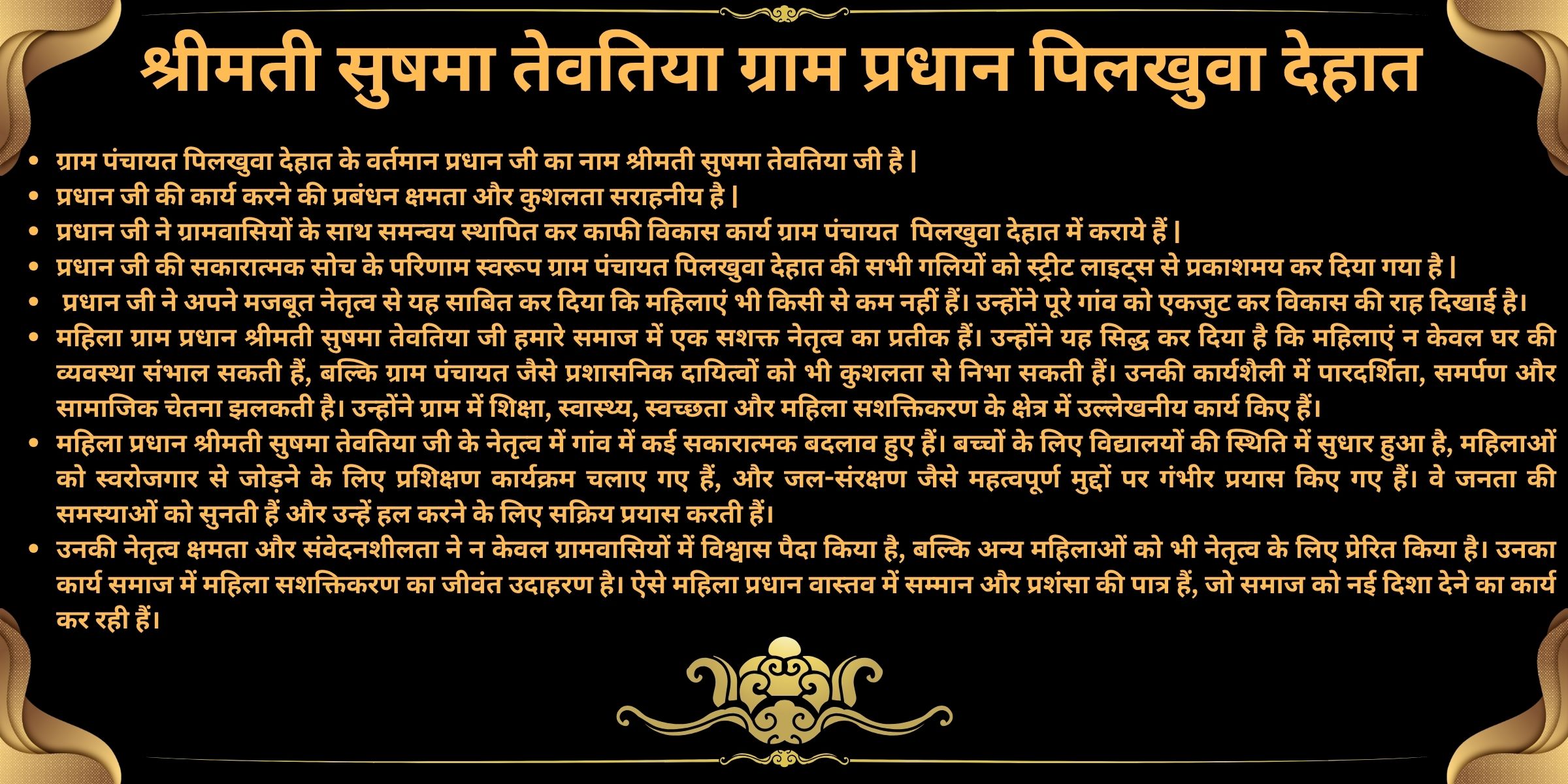 श्रीमती सुषमा तेवतिया ग्राम प्रधान पिलखुवा देहात

• ग्राम पंचायत पिलखुवा देहात के वर्तमान प्रधान जी का नाम श्रीमती सुषमा तेवतिया जी है |
• प्रधान जी की कार्य करने की प्रबंधन क्षमता और कुशलता सराहनीय है |
• प्रधान जी ने ग्रामवासियों के साथ समन्वय स्थापित कर काफी विकास कार्य ग्राम पंचायत पिलखुवा देहात में कराये हैं |
• प्रधान जी की सकारात्मक सोच के परिणाम स्वरूप ग्राम पंचायत पिलखुवा देहात की सभी गलियों को स्ट्रीट लाइट्स से प्रकाशमय कर दिया गया है |
• प्रधान जी ने अपने मजबूत नेतृत्व से यह साबित कर दिया कि महिलाएं भी किसी से कम नहीं हैं। उन्होंने पूरे गांव को एकजुट कर विकास की राह दिखाई है।
• महिला ग्राम प्रधान श्रीमती सुषमा तेवतिया जी हमारे समाज में एक सशक्त नेतृत्व का प्रतीक हैं। उन्होंने यह सिद्ध कर दिया है कि महिलाएं न केवल घर की व्यवस्था संभाल सकती हैं, बल्कि ग्राम पंचायत जैसे प्रशासनिक दायित्वों को भी कुशलता से निभा सकती हैं। उनकी कार्यशैली में पारदर्शिता, समर्पण और सामाजिक चेतना झलकती है। उन्होंने ग्राम में शिक्षा, स्वास्थ्य, स्वच्छता और महिला सशक्तिकरण के क्षेत्र में उल्लेखनीय कार्य किए हैं।
• महिला प्रधान श्रीमती सुषमा तेवतिया जी के नेतृत्व में गांव में कई सकारात्मक बदलाव हुए हैं। बच्चों के लिए विद्यालयों की स्थिति में सुधार हुआ है, महिलाओं को स्वरोजगार से जोड़ने के लिए प्रशिक्षण कार्यक्रम चलाए गए हैं, और जल-संरक्षण जैसे महत्वपूर्ण मुद्दों पर गंभीर प्रयास किए गए हैं। वे जनता की समस्याओं को सुनती हैं और उन्हें हल करने के लिए सक्रिय प्रयास करती हैं।
• उनकी नेतृत्व क्षमता और संवेदनशीलता ने न केवल ग्रामवासियों में विश्वास पैदा किया है, बल्कि अन्य महिलाओं को भी नेतृत्व के लिए प्रेरित किया है। उनका कार्य समाज में महिला सशक्तिकरण का जीवंत उदाहरण है। ऐसे महिला प्रधान वास्तव में सम्मान और प्रशंसा की पात्र हैं, जो समाज को नई दिशा देने का कार्य कर रही हैं।